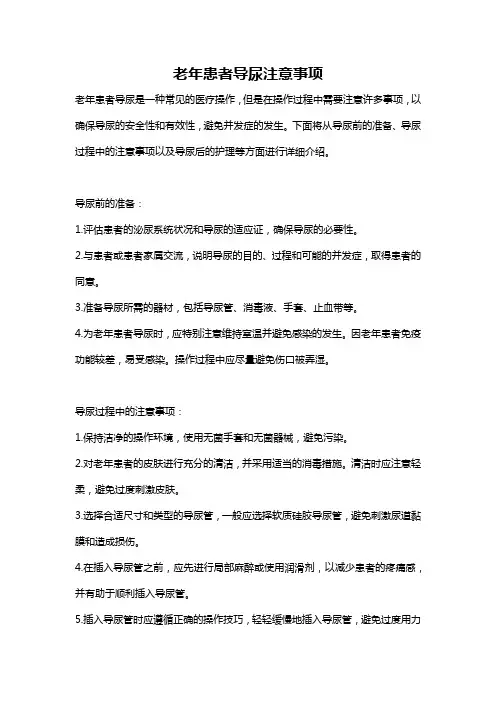 老年患者导尿注意事项

老年患者导尿是一种常见的医疗操作，但是在操作过程中需要注意许多事项，以确保导尿的安全性和有效性，避免并发症的发生。下面将从导尿前的准备、导尿过程中的注意事项以及导尿后的护理等方面进行详细介绍。

导尿前的准备：

1.评估患者的泌尿系统状况和导尿的适应证，确保导尿的必要性。

2.与患者或患者家属交流，说明导尿的目的、过程和可能的并发症，取得患者的同意。

3.准备导尿所需的器材，包括导尿管、消毒液、手套、止血带等。

4.为老年患者导尿时，应特别注意维持室温并避免感染的发生。因老年患者免疫功能较差，易受感染。操作过程中应尽量避免伤口被弄湿。

导尿过程中的注意事项：

1.保持洁净的操作环境，使用无菌手套和无菌器械，避免污染。

2.对老年患者的皮肤进行充分的清洁，并采用适当的消毒措施。清洁时应注意轻柔，避免过度刺激皮肤。

3.选择合适尺寸和类型的导尿管，一般应选择软质硅胶导尿管，避免刺激尿道黏膜和造成损伤。

4.在插入导尿管之前，应先进行局部麻醉或使用润滑剂，以减少患者的疼痛感，并有助于顺利插入导尿管。

5.插入导尿管时应遵循正确的操作技巧，轻轻缓慢地插入导尿管，避免过度用力